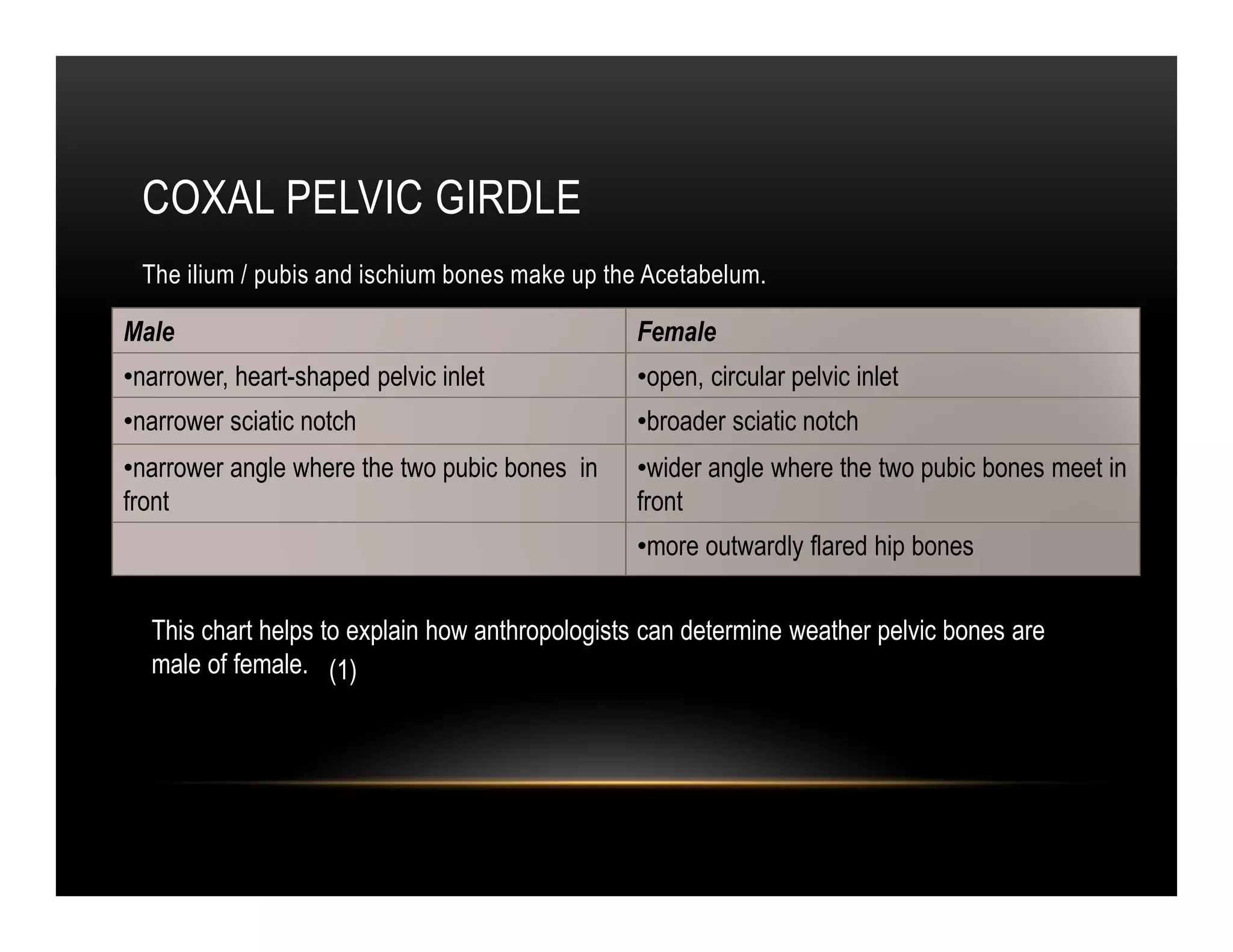 COXAL PELVIC GIRDLE

The ilium / pubis and ischium bones make up the Acetabelum.

| Male | Female |
|---|---|
| •narrower, heart-shaped pelvic inlet | •open, circular pelvic inlet |
| •narrower sciatic notch | •broader sciatic notch |
| •narrower angle where the two pubic bones in front | •wider angle where the two pubic bones meet in front |
| | •more outwardly flared hip bones |

This chart helps to explain how anthropologists can determine weather pelvic bones are male of female. (1)